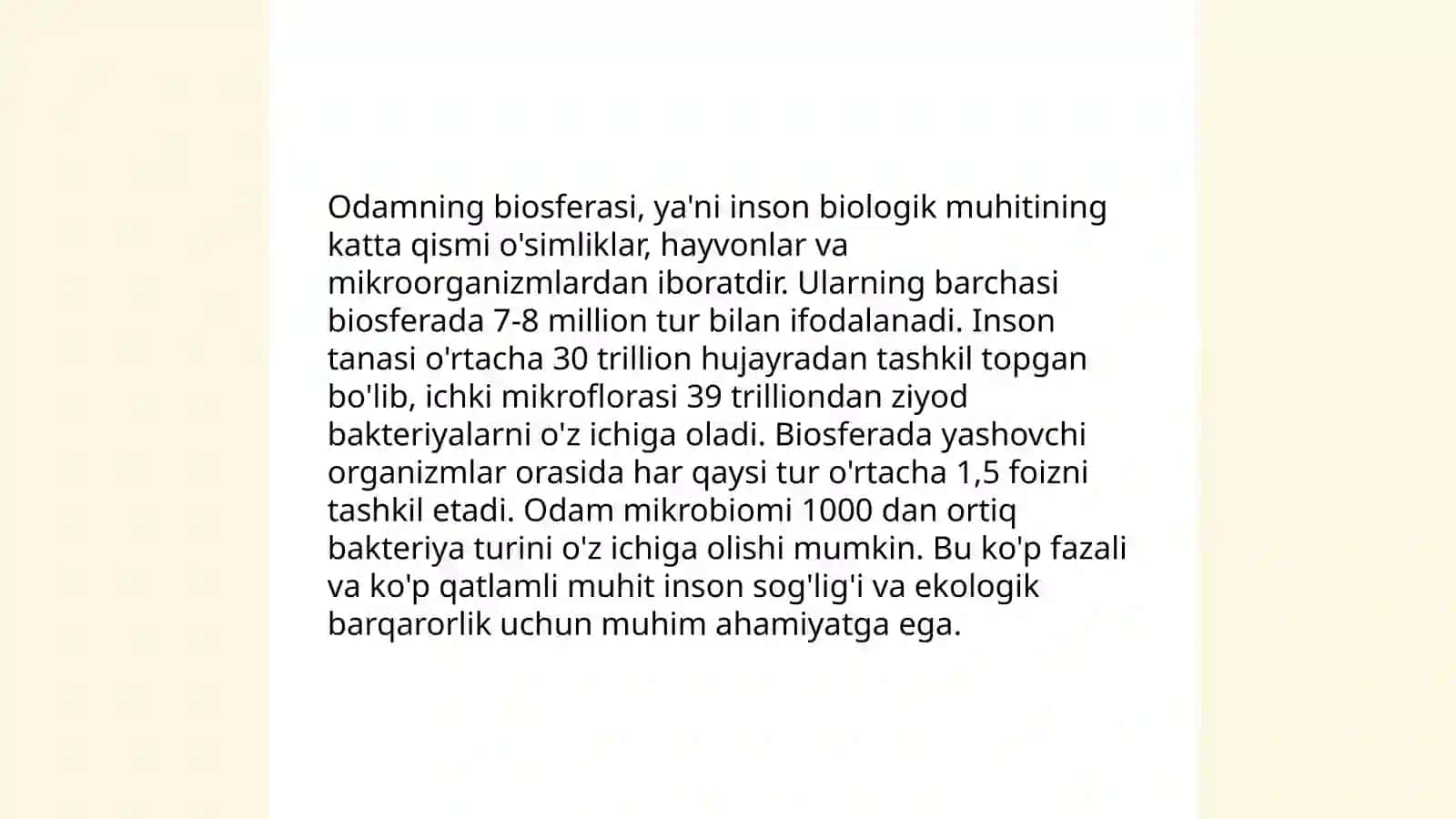 Odamning biosferasi, ya'ni inson biologik muhitining katta qismi o'simliklar, hayvonlar va mikroorganizmlardan iboratdir. Ularning barchasi biosferada 7-8 million tur bilan ifodalanadi. Inson tanasi o'rtacha 30 trillion hujayradan tashkil topgan bo'lib, ichki mikroflorasi 39 trilliondan ziyod bakteriyalarni o'z ichiga oladi. Biosferada yashovchi organizmlar orasida har qaysi tur o'rtacha 1,5 foizni tashkil etadi. Odam mikrobiomi 1000 dan ortiq bakteriya turini o'z ichiga olishi mumkin. Bu ko'p fazali va ko'p qatlamli muhit inson sog'lig'i va ekologik barqarorlik uchun muhim ahamiyatga ega.